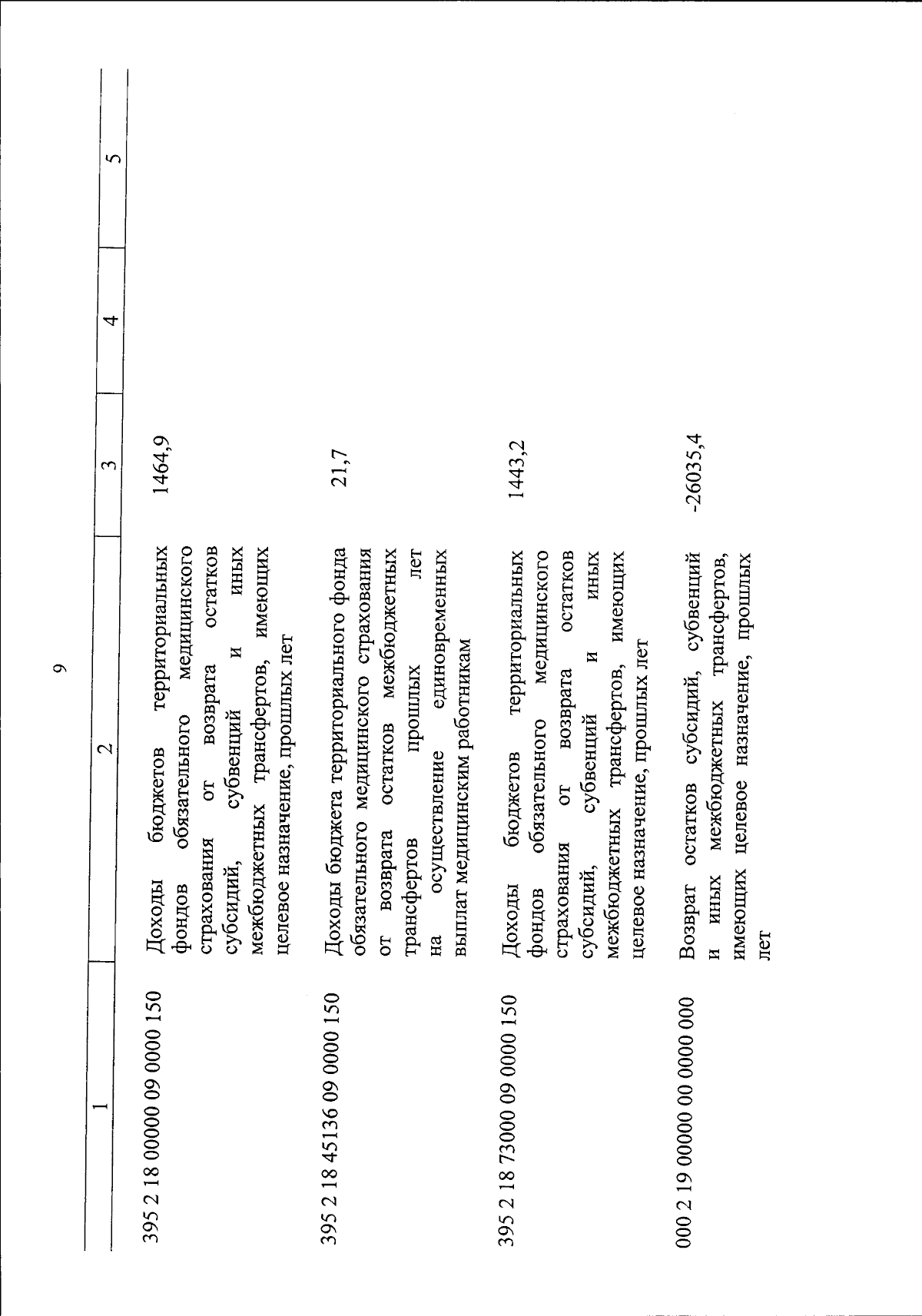 9

| 1 | 2 | 3 | 4 | 5 |
|---|---|---|---|---|
| 395 2 18 00000 09 0000 150 | Доходы бюджетов территориальных фондов обязательного медицинского страхования от возврата остатков субсидий, субвенций и иных межбюджетных трансфертов, имеющих целевое назначение, прошлых лет | 1464,9 | | |
| 395 2 18 45136 09 0000 150 | Доходы бюджета территориального фонда обязательного медицинского страхования от возврата остатков межбюджетных трансфертов прошлых лет на осуществление единовременных выплат медицинским работникам | 21,7 | | |
| 395 2 18 73000 09 0000 150 | Доходы бюджетов территориальных фондов обязательного медицинского страхования от возврата остатков субсидий, субвенций и иных межбюджетных трансфертов, имеющих целевое назначение, прошлых лет | 1443,2 | | |
| 000 2 19 00000 00 0000 000 | Возврат остатков субсидий, субвенций и иных межбюджетных трансфертов, имеющих целевое назначение, прошлых лет | -26035,4 | | |